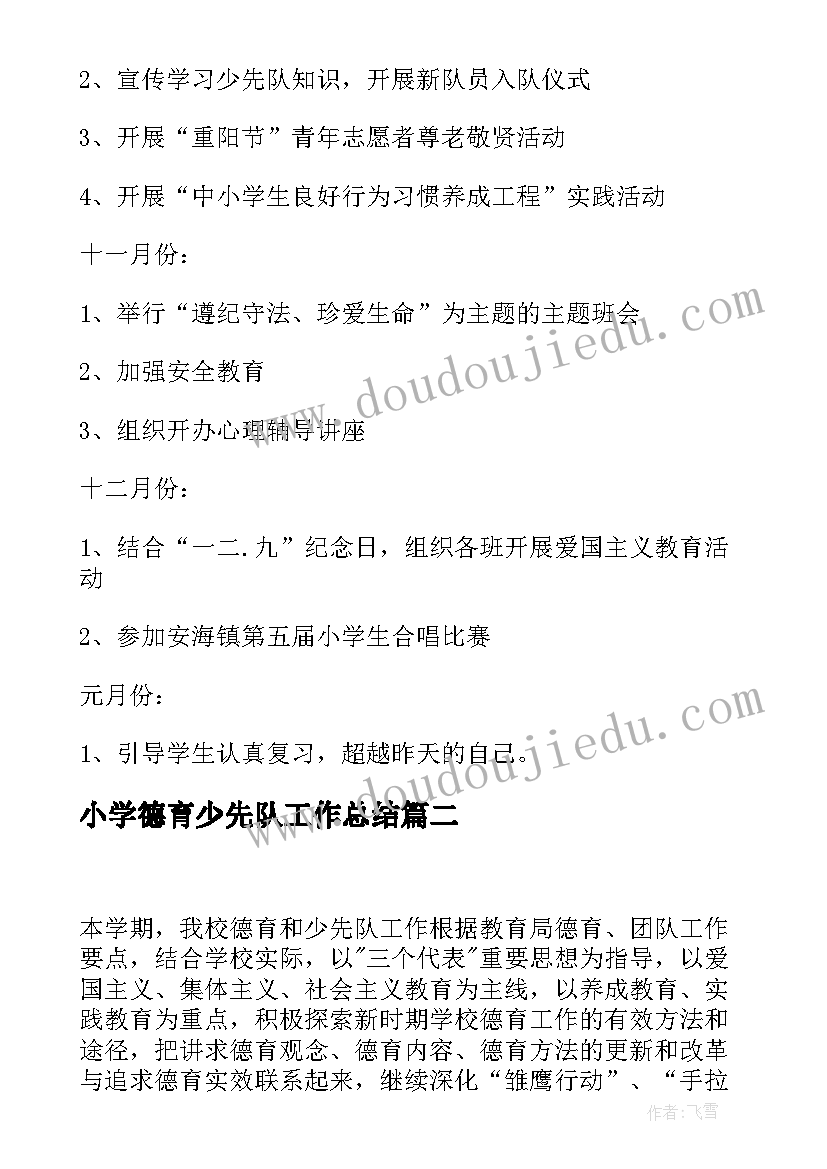 2、宣传学习少先队知识，开展新队员入队仪式

3、开展“重阳节”青年志愿者尊老敬贤活动

4、开展“中小学生良好行为习惯养成工程”实践活动

十一月份：

1、举行“遵纪守法、珍爱生命”为主题的主题班会

2、加强安全教育

3、组织开办心理辅导讲座

十二月份：

1、结合“一二.九”纪念日，组织各班开展爱国主义教育活动

2、参加安海镇第五届小学生合唱比赛

元月份：

1、引导学生认真复习，超越昨天的自己。

小学德育少先队工作总结篇二

本学期，我校德育和少先队工作根据教育局德育、团队工作要点，结合学校实际，以"三个代表"重要思想为指导，以爱国主义、集体主义、社会主义教育为主线，以养成教育、实践教育为重点，积极探索新时期学校德育工作的有效方法和途径，把讲求德育观念、德育内容、德育方法的更新和改革与追求德育实效联系起来，继续深化“雏鹰行动”、“手拉

www.doudoujiedu.com

www.doudoujiedu.com

作者：飞雪